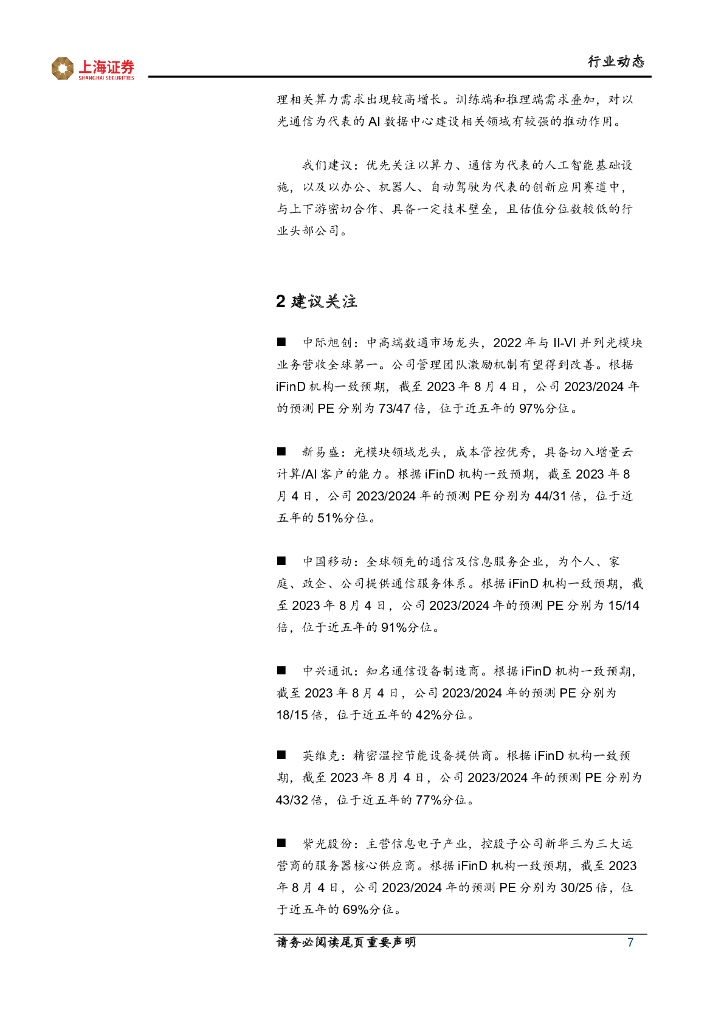 上海证券
SHANGHAI SECURITIES

行业动态

理相关算力需求出现较高增长。训练端和推理端需求叠加，对以光通信为代表的 AI 数据中心建设相关领域有较强的推动作用。

我们建议：优先关注以算力、通信为代表的人工智能基础设施，以及以办公、机器人、自动驾驶为代表的创新应用赛道中，与上下游密切合作、具备一定技术壁垒，且估值分位数较低的行业头部公司。

2 建议关注

■ 中际旭创：中高端数通市场龙头，2022 年与 II-VI 并列光模块业务营收全球第一。公司管理团队激励机制有望得到改善。根据 iFinD 机构一致预期，截至 2023 年 8 月 4 日，公司 2023/2024 年的预测 PE 分别为 73/47 倍，位于近五年的 97%分位。

■ 新易盛：光模块领域龙头，成本管控优秀，具备切入增量云计算/AI 客户的能力。根据 iFinD 机构一致预期，截至 2023 年 8 月 4 日，公司 2023/2024 年的预测 PE 分别为 44/31 倍，位于近五年的 51%分位。

■ 中国移动：全球领先的通信及信息服务企业，为个人、家庭、政企、公司提供通信服务体系。根据 iFinD 机构一致预期，截至 2023 年 8 月 4 日，公司 2023/2024 年的预测 PE 分别为 15/14 倍，位于近五年的 91%分位。

■ 中兴通讯：知名通信设备制造商。根据 iFinD 机构一致预期，截至 2023 年 8 月 4 日，公司 2023/2024 年的预测 PE 分别为 18/15 倍，位于近五年的 42%分位。

■ 英维克：精密温控节能设备提供商。根据 iFinD 机构一致预期，截至 2023 年 8 月 4 日，公司 2023/2024 年的预测 PE 分别为 43/32 倍，位于近五年的 77%分位。

■ 紫光股份：主营信息电子产业，控股子公司新华三为三大运营商的服务器核心供应商。根据 iFinD 机构一致预期，截至 2023 年 8 月 4 日，公司 2023/2024 年的预测 PE 分别为 30/25 倍，位于近五年的 69%分位。

请务必阅读尾页重要声明 7